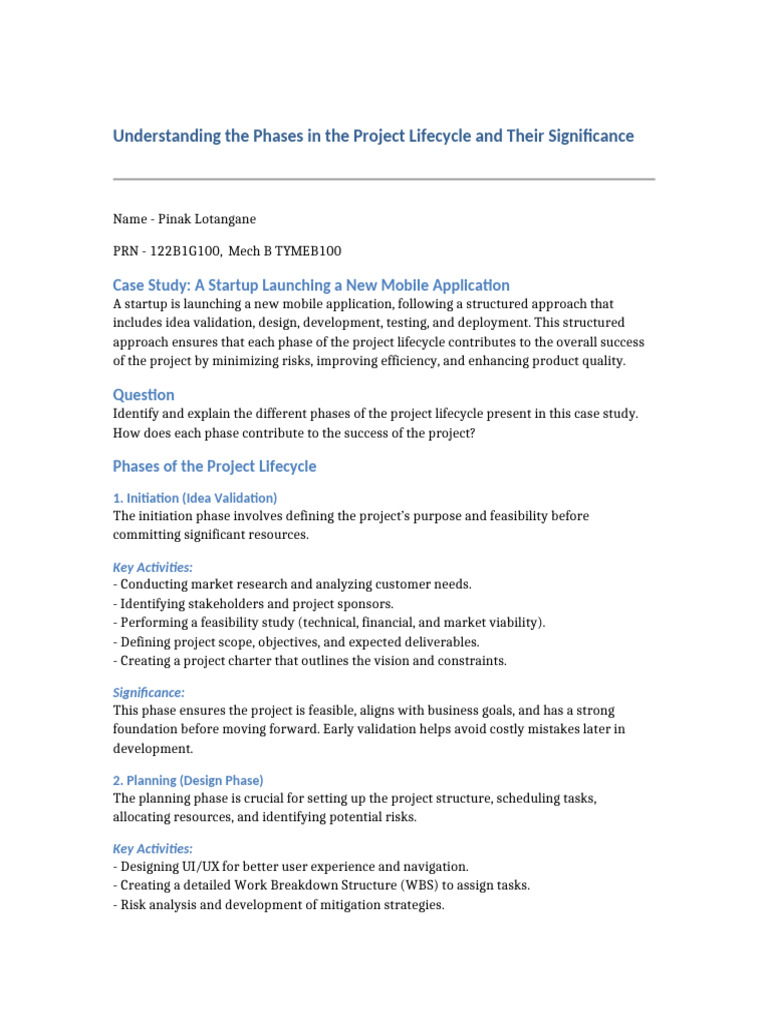 Understanding the Phases in the Project Lifecycle and Their Significance

Name - Pinak Lotangane

PRN - 122B1G100, Mech B TYMEB100

Case Study: A Startup Launching a New Mobile Application

A startup is launching a new mobile application, following a structured approach that includes idea validation, design, development, testing, and deployment. This structured approach ensures that each phase of the project lifecycle contributes to the overall success of the project by minimizing risks, improving efficiency, and enhancing product quality.

Question

Identify and explain the different phases of the project lifecycle present in this case study. How does each phase contribute to the success of the project?

Phases of the Project Lifecycle

1. Initiation (Idea Validation)

The initiation phase involves defining the project's purpose and feasibility before committing significant resources.

Key Activities:
- Conducting market research and analyzing customer needs.
- Identifying stakeholders and project sponsors.
- Performing a feasibility study (technical, financial, and market viability).
- Defining project scope, objectives, and expected deliverables.
- Creating a project charter that outlines the vision and constraints.

Significance:

This phase ensures the project is feasible, aligns with business goals, and has a strong foundation before moving forward. Early validation helps avoid costly mistakes later in development.

2. Planning (Design Phase)

The planning phase is crucial for setting up the project structure, scheduling tasks, allocating resources, and identifying potential risks.

Key Activities:
- Designing UI/UX for better user experience and navigation.
- Creating a detailed Work Breakdown Structure (WBS) to assign tasks.
- Risk analysis and development of mitigation strategies.